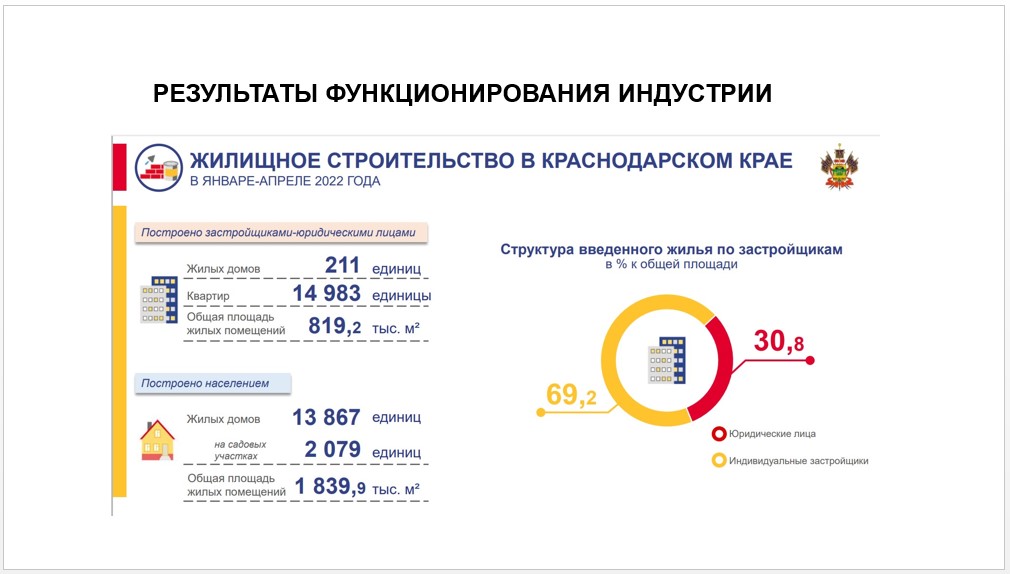 РЕЗУЛЬТАТЫ ФУНКЦИОНИРОВАНИЯ ИНДУСТРИИ

ЖИЛИЩНОЕ СТРОИТЕЛЬСТВО В КРАСНОДАРСКОМ КРАЕ
В ЯНВАРЕ-АПРЕЛЕ 2022 ГОДА

Построено застройщиками-юридическими лицами

Жилых домов 211 единиц
Квартир 14 983 единицы
Общая площадь жилых помещений 819,2 тыс. м²

Построено населением

Жилых домов 13 867 единиц
на садовых участках 2 079 единиц
Общая площадь жилых помещений 1 839,9 тыс. м²

Структура введенного жилья по застройщикам
в % к общей площади

30,8
69,2

Юридические лица
Индивидуальные застройщики